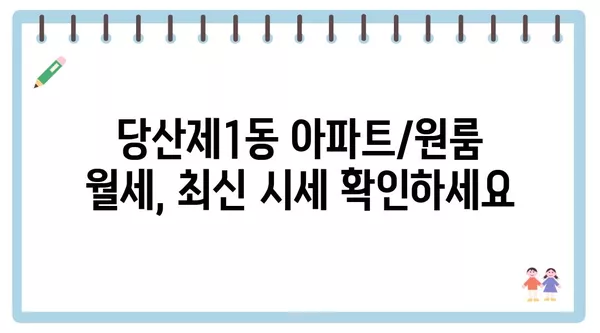 당산제1동 아파트/원룸 월세, 최신 시세 확인하세요